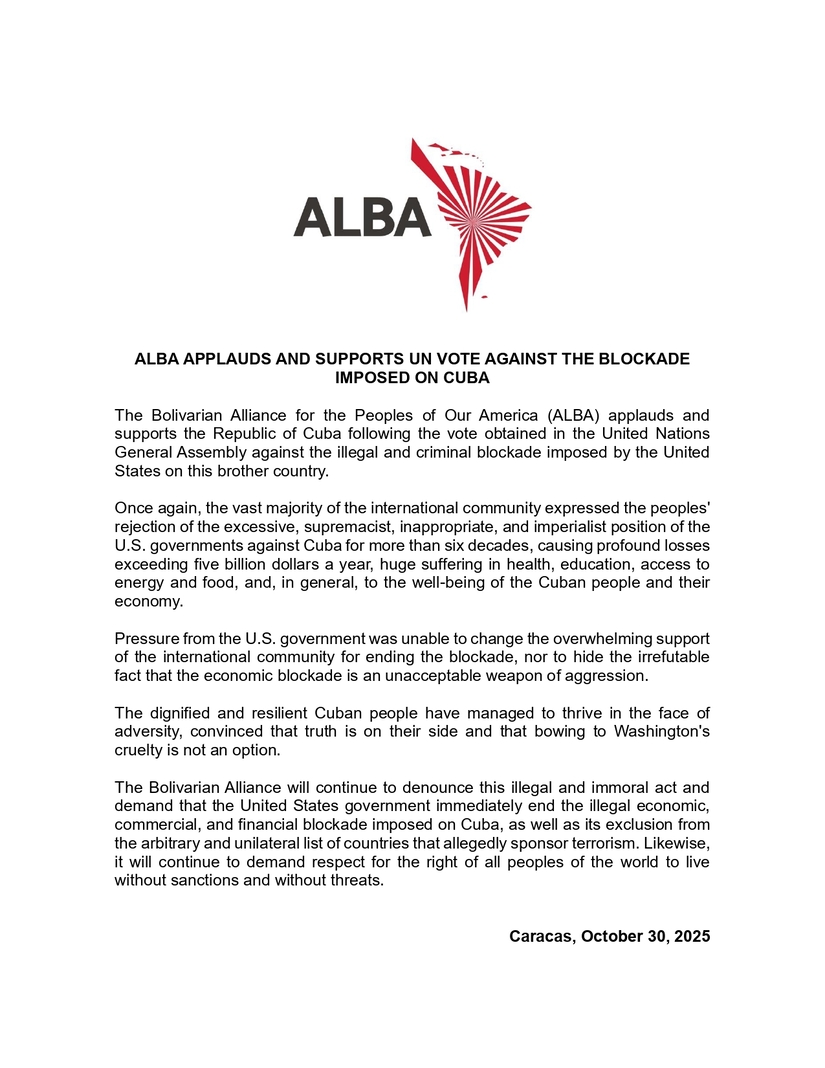 ALBA

ALBA APPLAUDS AND SUPPORTS UN VOTE AGAINST THE BLOCKADE IMPOSED ON CUBA

The Bolivarian Alliance for the Peoples of Our America (ALBA) applauds and supports the Republic of Cuba following the vote obtained in the United Nations General Assembly against the illegal and criminal blockade imposed by the United States on this brother country.

Once again, the vast majority of the international community expressed the peoples' rejection of the excessive, supremacist, inappropriate, and imperialist position of the U.S. governments against Cuba for more than six decades, causing profound losses exceeding five billion dollars a year, huge suffering in health, education, access to energy and food, and, in general, to the well-being of the Cuban people and their economy.

Pressure from the U.S. government was unable to change the overwhelming support of the international community for ending the blockade, nor to hide the irrefutable fact that the economic blockade is an unacceptable weapon of aggression.

The dignified and resilient Cuban people have managed to thrive in the face of adversity, convinced that truth is on their side and that bowing to Washington's cruelty is not an option.

The Bolivarian Alliance will continue to denounce this illegal and immoral act and demand that the United States government immediately end the illegal economic, commercial, and financial blockade imposed on Cuba, as well as its exclusion from the arbitrary and unilateral list of countries that allegedly sponsor terrorism. Likewise, it will continue to demand respect for the right of all peoples of the world to live without sanctions and without threats.

Caracas, October 30, 2025